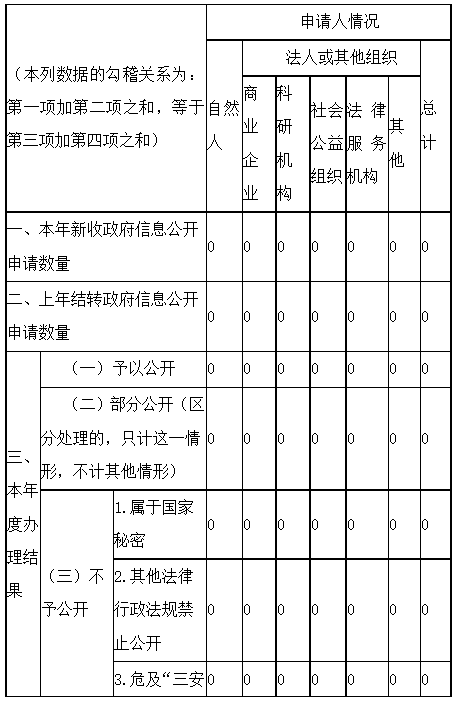 | （本列数据的勾稽关系为：第一项加第二项之和，等于第三项加第四项之和） | | | 申请人情况 | | | | | | |
|---|---|---|---|---|---|---|---|---|---|
| | | | 自然人 | 法人或其他组织 | | | | | 总计 |
| | | | | 商业企业 | 科研机构 | 社会公益组织 | 法律服务机构 | 其他 | |
| 一、本年新收政府信息公开申请数量 | | | 0 | 0 | 0 | 0 | 0 | 0 | 0 |
| 二、上年结转政府信息公开申请数量 | | | 0 | 0 | 0 | 0 | 0 | 0 | 0 |
| 三、本年度办理结果 | （一）予以公开 | | 0 | 0 | 0 | 0 | 0 | 0 | 0 |
| | （二）部分公开（区分处理的，只计这一情形，不计其他情形） | | 0 | 0 | 0 | 0 | 0 | 0 | 0 |
| | （三）不予公开 | 1.属于国家秘密 | 0 | 0 | 0 | 0 | 0 | 0 | 0 |
| | | 2.其他法律行政法规禁止公开 | 0 | 0 | 0 | 0 | 0 | 0 | 0 |
| | | 3.危及“三安 | 0 | 0 | 0 | 0 | 0 | 0 | 0 |